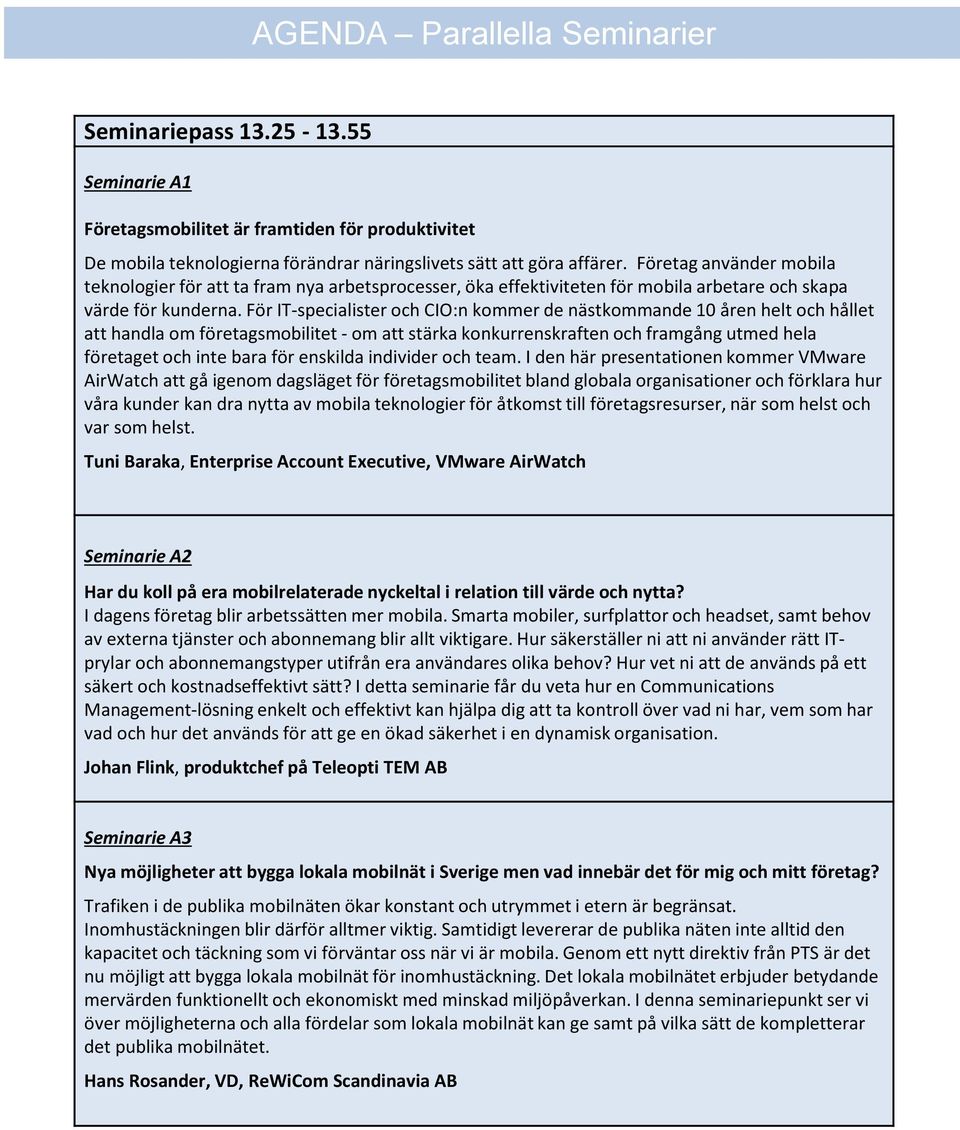 AGENDA – Parallella Seminarier

Seminariepass 13.25 - 13.55

Seminarie A1

Företagsmobilitet är framtiden för produktivitet

De mobila teknologierna förändrar näringslivets sätt att göra affärer. Företag använder mobila teknologier för att ta fram nya arbetsprocesser, öka effektiviteten för mobila arbetare och skapa värde för kunderna. För IT-specialister och CIO:n kommer de nästkommande 10 åren helt och hållet att handla om företagsmobilitet - om att stärka konkurrenskraften och framgång utmed hela företaget och inte bara för enskilda individer och team. I den här presentationen kommer VMware AirWatch att gå igenom dagsläget för företagsmobilitet bland globala organisationer och förklara hur våra kunder kan dra nytta av mobila teknologier för åtkomst till företagsresurser, när som helst och var som helst.

Tuni Baraka, Enterprise Account Executive, VMware AirWatch

Seminarie A2

Har du koll på era mobilrelaterade nyckeltal i relation till värde och nytta?
I dagens företag blir arbetssätten mer mobila. Smarta mobiler, surfplattor och headset, samt behov av externa tjänster och abonnemang blir allt viktigare. Hur säkerställer ni att ni använder rätt IT-prylar och abonnemangstyper utifrån era användares olika behov? Hur vet ni att de används på ett säkert och kostnadseffektivt sätt? I detta seminarie får du veta hur en Communications Management-lösning enkelt och effektivt kan hjälpa dig att ta kontroll över vad ni har, vem som har vad och hur det används för att ge en ökad säkerhet i en dynamisk organisation.

Johan Flink, produktchef på Teleopti TEM AB

Seminarie A3

Nya möjligheter att bygga lokala mobilnät i Sverige men vad innebär det för mig och mitt företag?

Trafiken i de publika mobilnäten ökar konstant och utrymmet i etern är begränsat. Inomhustäckningen blir därför alltmer viktig. Samtidigt levererar de publika näten inte alltid den kapacitet och täckning som vi förväntar oss när vi är mobila. Genom ett nytt direktiv från PTS är det nu möjligt att bygga lokala mobilnät för inomhustäckning. Det lokala mobilnätet erbjuder betydande mervärden funktionellt och ekonomiskt med minskad miljöpåverkan. I denna seminariepunkt ser vi över möjligheterna och alla fördelar som lokala mobilnät kan ge samt på vilka sätt de kompletterar det publika mobilnätet.

Hans Rosander, VD, ReWiCom Scandinavia AB